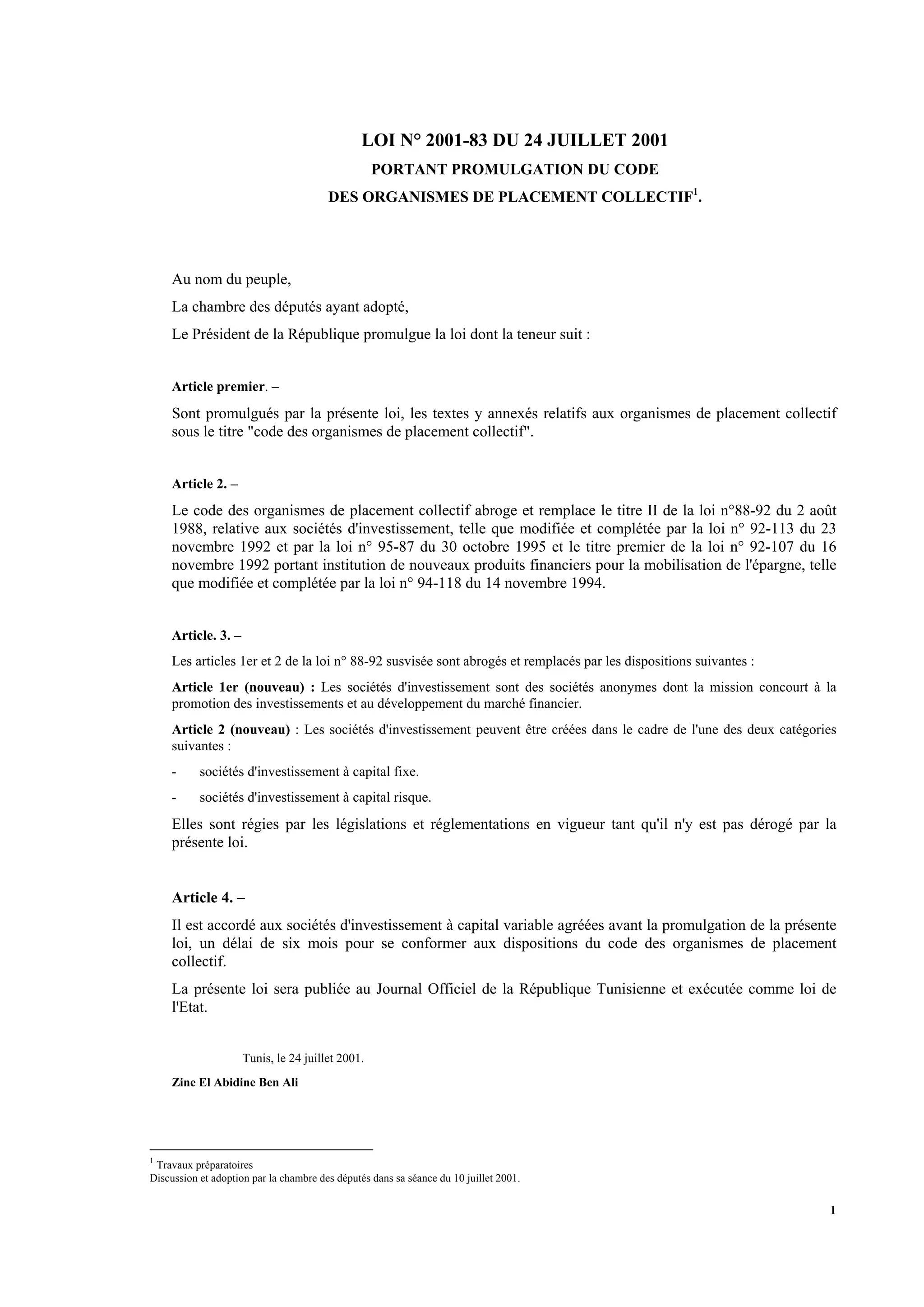 LOI N° 2001-83 DU 24 JUILLET 2001

PORTANT PROMULGATION DU CODE

DES ORGANISMES DE PLACEMENT COLLECTIF$^1$.

Au nom du peuple,

La chambre des députés ayant adopté,

Le Président de la République promulgue la loi dont la teneur suit :

Article premier. –

Sont promulgués par la présente loi, les textes y annexés relatifs aux organismes de placement collectif sous le titre "code des organismes de placement collectif".

Article 2. –

Le code des organismes de placement collectif abroge et remplace le titre II de la loi n°88-92 du 2 août 1988, relative aux sociétés d'investissement, telle que modifiée et complétée par la loi n° 92-113 du 23 novembre 1992 et par la loi n° 95-87 du 30 octobre 1995 et le titre premier de la loi n° 92-107 du 16 novembre 1992 portant institution de nouveaux produits financiers pour la mobilisation de l'épargne, telle que modifiée et complétée par la loi n° 94-118 du 14 novembre 1994.

Article. 3. –

Les articles 1er et 2 de la loi n° 88-92 susvisée sont abrogés et remplacés par les dispositions suivantes :

Article 1er (nouveau) : Les sociétés d'investissement sont des sociétés anonymes dont la mission concourt à la promotion des investissements et au développement du marché financier.

Article 2 (nouveau) : Les sociétés d'investissement peuvent être créées dans le cadre de l'une des deux catégories suivantes :

- sociétés d'investissement à capital fixe.

- sociétés d'investissement à capital risque.

Elles sont régies par les législations et réglementations en vigueur tant qu'il n'y est pas dérogé par la présente loi.

Article 4. –

Il est accordé aux sociétés d'investissement à capital variable agréées avant la promulgation de la présente loi, un délai de six mois pour se conformer aux dispositions du code des organismes de placement collectif.

La présente loi sera publiée au Journal Officiel de la République Tunisienne et exécutée comme loi de l'Etat.

Tunis, le 24 juillet 2001.

Zine El Abidine Ben Ali

$^1$ Travaux préparatoires
Discussion et adoption par la chambre des députés dans sa séance du 10 juillet 2001.

1